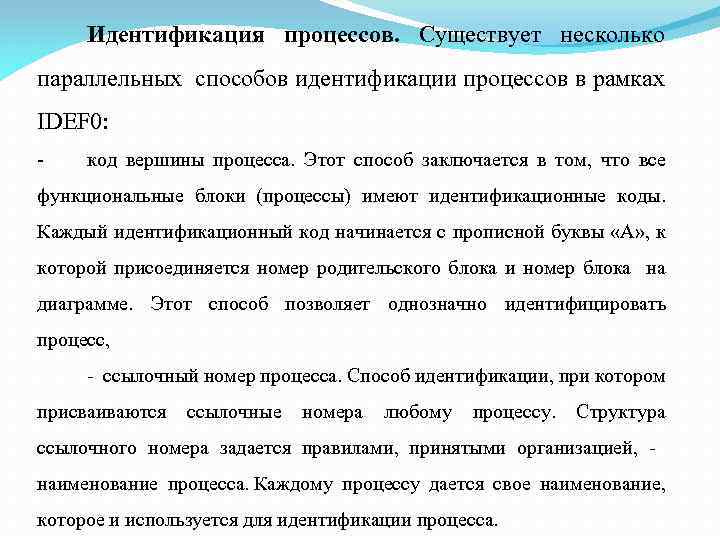 **Идентификация процессов.** Существует несколько параллельных способов идентификации процессов в рамках IDEF0:

- код вершины процесса. Этот способ заключается в том, что все функциональные блоки (процессы) имеют идентификационные коды. Каждый идентификационный код начинается с прописной буквы «А», к которой присоединяется номер родительского блока и номер блока на диаграмме. Этот способ позволяет однозначно идентифицировать процесс,

- ссылочный номер процесса. Способ идентификации, при котором присваиваются ссылочные номера любому процессу. Структура ссылочного номера задается правилами, принятыми организацией, - наименование процесса. Каждому процессу дается свое наименование, которое и используется для идентификации процесса.